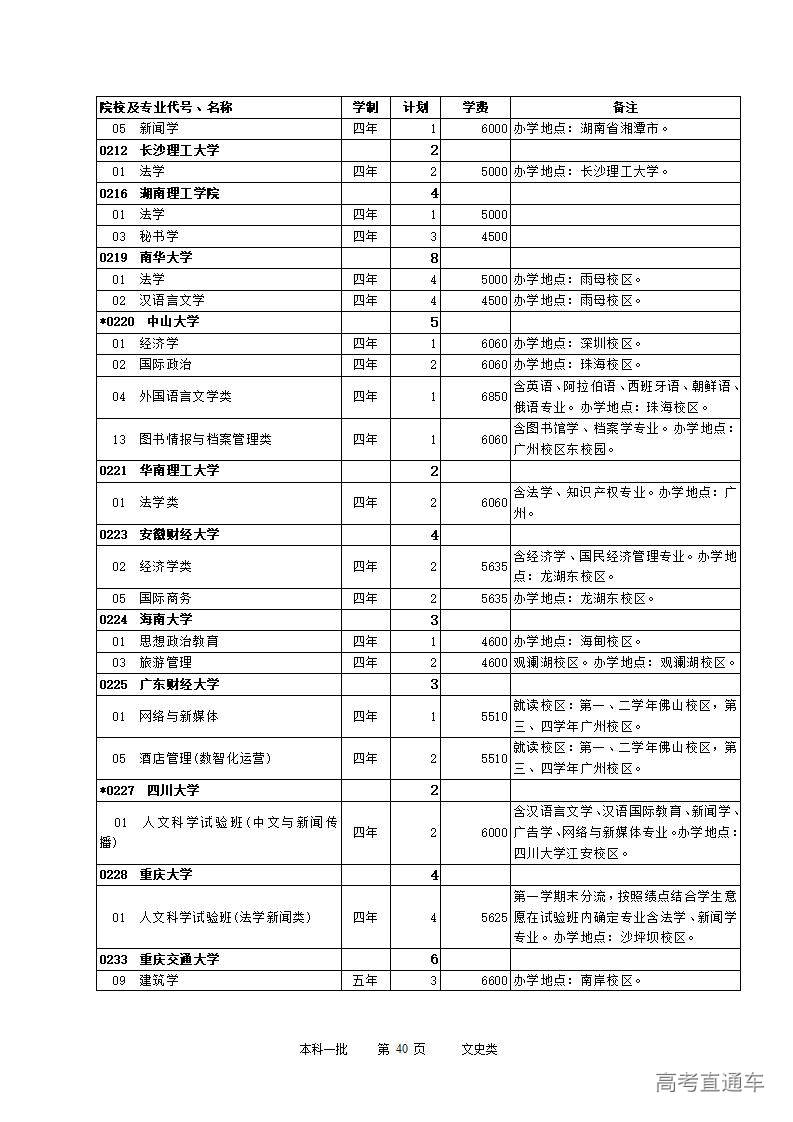 | 院校及专业代号、名称 | 学制 | 计划 | 学费 | 备注 |
|---|---|---|---|---|
| 05 新闻学 | 四年 | 1 | 6000 | 办学地点：湖南省湘潭市。 |
| 0212 长沙理工大学 | | 2 | | |
| 01 法学 | 四年 | 2 | 5000 | 办学地点：长沙理工大学。 |
| 0216 湖南理工学院 | | 4 | | |
| 01 法学 | 四年 | 1 | 5000 | |
| 03 秘书学 | 四年 | 3 | 4500 | |
| 0219 南华大学 | | 8 | | |
| 01 法学 | 四年 | 4 | 5000 | 办学地点：雨母校区。 |
| 02 汉语言文学 | 四年 | 4 | 4500 | 办学地点：雨母校区。 |
| *0220 中山大学 | | 5 | | |
| 01 经济学 | 四年 | 1 | 6060 | 办学地点：深圳校区。 |
| 02 国际政治 | 四年 | 2 | 6060 | 办学地点：珠海校区。 |
| 04 外国语言文学类 | 四年 | 1 | 6850 | 含英语、阿拉伯语、西班牙语、朝鲜语、俄语专业。办学地点：珠海校区。 |
| 13 图书情报与档案管理类 | 四年 | 1 | 6060 | 含图书馆学、档案学专业。办学地点：广州校区东校园。 |
| 0221 华南理工大学 | | 2 | | |
| 01 法学类 | 四年 | 2 | 6060 | 含法学、知识产权专业。办学地点：广州。 |
| 0223 安徽财经大学 | | 4 | | |
| 02 经济学类 | 四年 | 2 | 5635 | 含经济学、国民经济管理专业。办学地点：龙湖东校区。 |
| 05 国际商务 | 四年 | 2 | 5635 | 办学地点：龙湖东校区。 |
| 0224 海南大学 | | 3 | | |
| 01 思想政治教育 | 四年 | 1 | 4600 | 办学地点：海甸校区。 |
| 03 旅游管理 | 四年 | 2 | 4600 | 观澜湖校区。办学地点：观澜湖校区。 |
| 0225 广东财经大学 | | 3 | | |
| 01 网络与新媒体 | 四年 | 1 | 5510 | 就读校区：第一、二学年佛山校区，第三、四学年广州校区。 |
| 05 酒店管理(数智化运营) | 四年 | 2 | 5510 | 就读校区：第一、二学年佛山校区，第三、四学年广州校区。 |
| *0227 四川大学 | | 2 | | |
| 01 人文科学试验班(中文与新闻传播) | 四年 | 2 | 6000 | 含汉语言文学、汉语国际教育、新闻学、广告学、网络与新媒体专业。办学地点：四川大学江安校区。 |
| 0228 重庆大学 | | 4 | | |
| 01 人文科学试验班(法学新闻类) | 四年 | 4 | 5625 | 第一学期末分流，按照绩点结合学生意愿在试验班内确定专业含法学、新闻学专业。办学地点：沙坪坝校区。 |
| 0233 重庆交通大学 | | 6 | | |
| 09 建筑学 | 五年 | 3 | 6600 | 办学地点：南岸校区。 |

本科一批 第 40 页 文史类

高考直通车